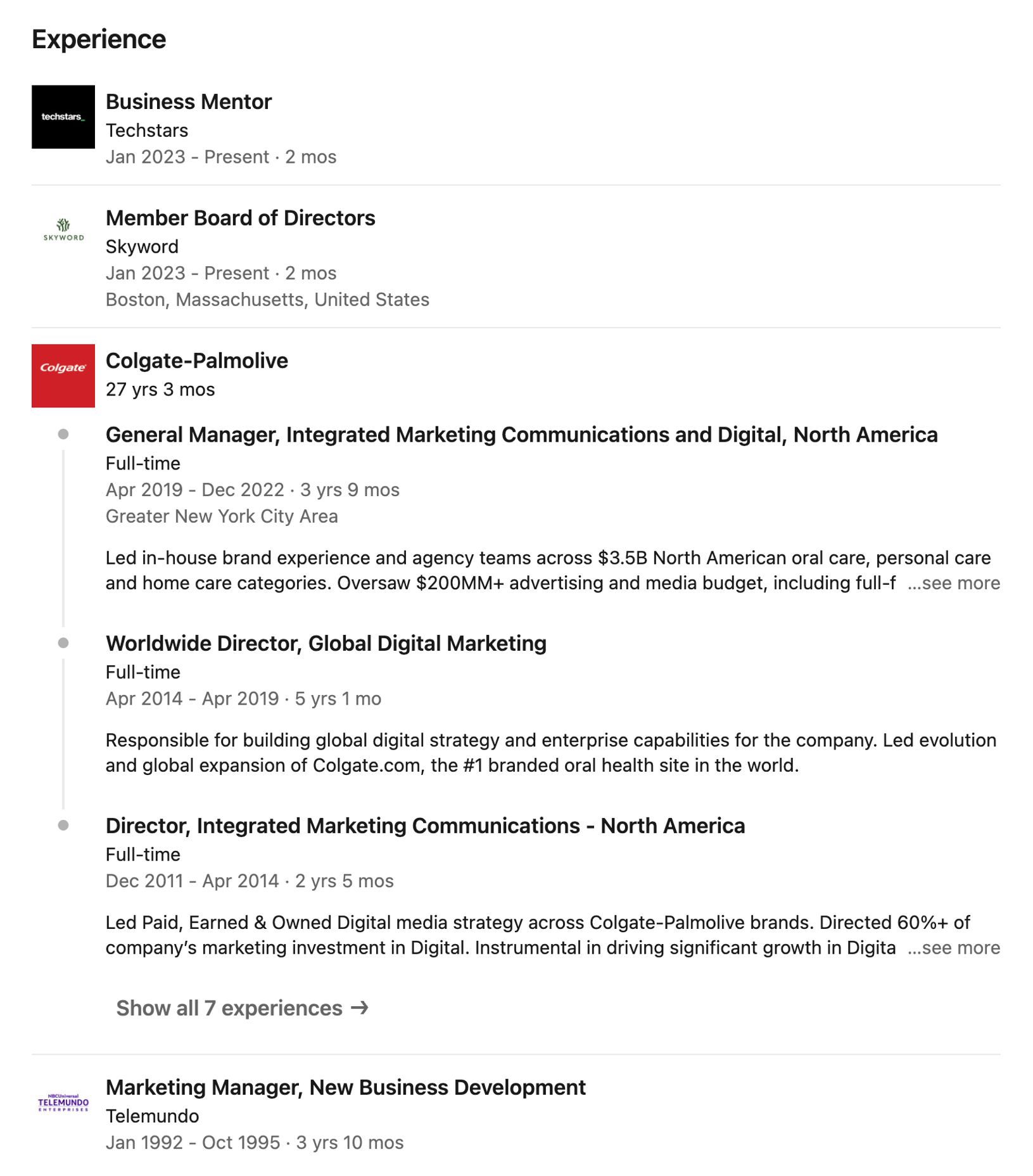 Experience

techstars_

Business Mentor
Techstars
Jan 2023 - Present · 2 mos

SKYWORD

Member Board of Directors
Skyword
Jan 2023 - Present · 2 mos
Boston, Massachusetts, United States

Colgate

Colgate-Palmolive
27 yrs 3 mos

General Manager, Integrated Marketing Communications and Digital, North America
Full-time
Apr 2019 - Dec 2022 · 3 yrs 9 mos
Greater New York City Area

Led in-house brand experience and agency teams across $3.5B North American oral care, personal care and home care categories. Oversaw $200MM+ advertising and media budget, including full-f ...see more

Worldwide Director, Global Digital Marketing
Full-time
Apr 2014 - Apr 2019 · 5 yrs 1 mo

Responsible for building global digital strategy and enterprise capabilities for the company. Led evolution and global expansion of Colgate.com, the #1 branded oral health site in the world.

Director, Integrated Marketing Communications - North America
Full-time
Dec 2011 - Apr 2014 · 2 yrs 5 mos

Led Paid, Earned & Owned Digital media strategy across Colgate-Palmolive brands. Directed 60%+ of company's marketing investment in Digital. Instrumental in driving significant growth in Digita ...see more

Show all 7 experiences →

NBCUniversal TELEMUNDO ENTERPRISES

Marketing Manager, New Business Development
Telemundo
Jan 1992 - Oct 1995 · 3 yrs 10 mos